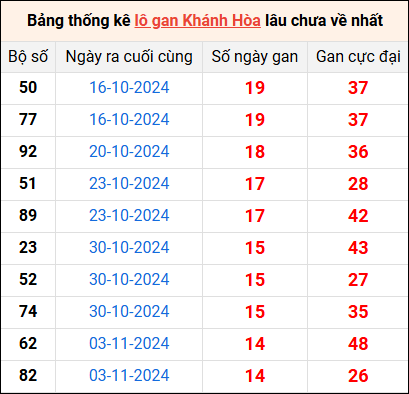 Bảng thống kê lô gan Khánh Hòa lâu chưa về nhất

| Bộ số | Ngày ra cuối cùng | Số ngày gan | Gan cực đại |
|---|---|---|---|
| 50 | 16-10-2024 | 19 | 37 |
| 77 | 16-10-2024 | 19 | 37 |
| 92 | 20-10-2024 | 18 | 36 |
| 51 | 23-10-2024 | 17 | 28 |
| 89 | 23-10-2024 | 17 | 42 |
| 23 | 30-10-2024 | 15 | 43 |
| 52 | 30-10-2024 | 15 | 27 |
| 74 | 30-10-2024 | 15 | 35 |
| 62 | 03-11-2024 | 14 | 48 |
| 82 | 03-11-2024 | 14 | 26 |